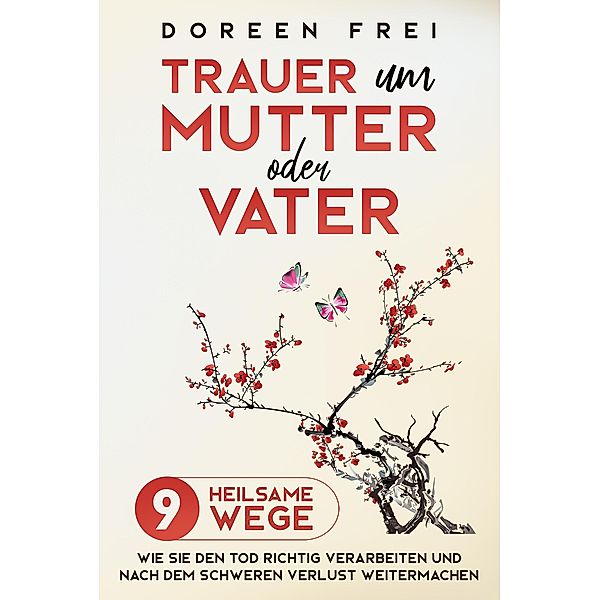 DOREEN FREI

TRAUER um MUTTER oder VATER

9 HEILSAME WEGE

WIE SIE DEN TOD RICHTIG VERARBEITEN UND NACH DEM SCHWEREN VERLUST WEITERMACHEN